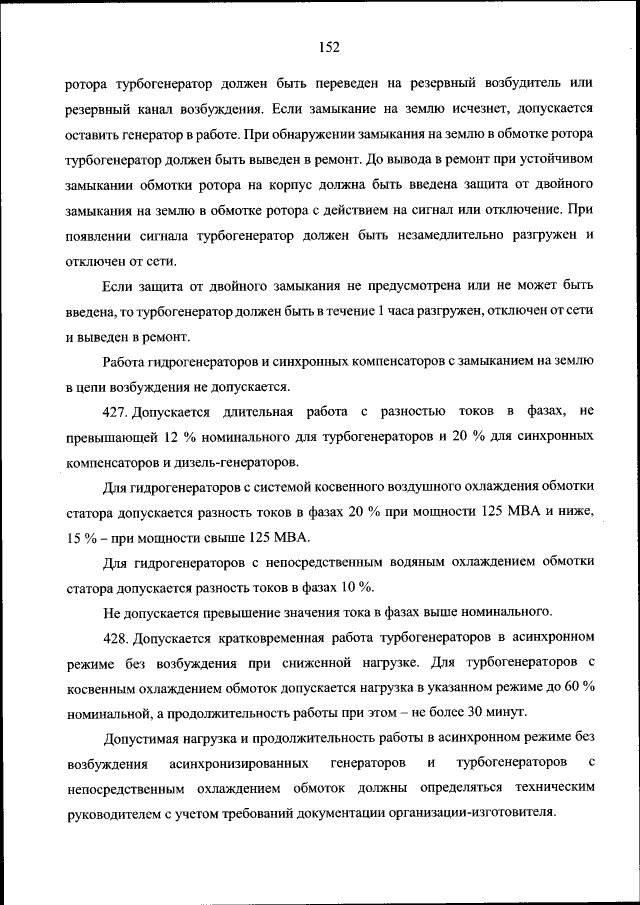 152

ротора турбогенератор должен быть переведен на резервный возбудитель или резервный канал возбуждения. Если замыкание на землю исчезнет, допускается оставить генератор в работе. При обнаружении замыкания на землю в обмотке ротора турбогенератор должен быть выведен в ремонт. До вывода в ремонт при устойчивом замыкании обмотки ротора на корпус должна быть введена защита от двойного замыкания на землю в обмотке ротора с действием на сигнал или отключение. При появлении сигнала турбогенератор должен быть незамедлительно разгружен и отключен от сети.

Если защита от двойного замыкания не предусмотрена или не может быть введена, то турбогенератор должен быть в течение 1 часа разгружен, отключен от сети и выведен в ремонт.

Работа гидрогенераторов и синхронных компенсаторов с замыканием на землю в цепи возбуждения не допускается.

427. Допускается длительная работа с разностью токов в фазах, не превышающей 12 % номинального для турбогенераторов и 20 % для синхронных компенсаторов и дизель-генераторов.

Для гидрогенераторов с системой косвенного воздушного охлаждения обмотки статора допускается разность токов в фазах 20 % при мощности 125 МВА и ниже, 15 % – при мощности свыше 125 МВА.

Для гидрогенераторов с непосредственным водяным охлаждением обмотки статора допускается разность токов в фазах 10 %.

Не допускается превышение значения тока в фазах выше номинального.

428. Допускается кратковременная работа турбогенераторов в асинхронном режиме без возбуждения при сниженной нагрузке. Для турбогенераторов с косвенным охлаждением обмоток допускается нагрузка в указанном режиме до 60 % номинальной, а продолжительность работы при этом – не более 30 минут.

Допустимая нагрузка и продолжительность работы в асинхронном режиме без возбуждения асинхронизированных генераторов и турбогенераторов с непосредственным охлаждением обмоток должны определяться техническим руководителем с учетом требований документации организации-изготовителя.